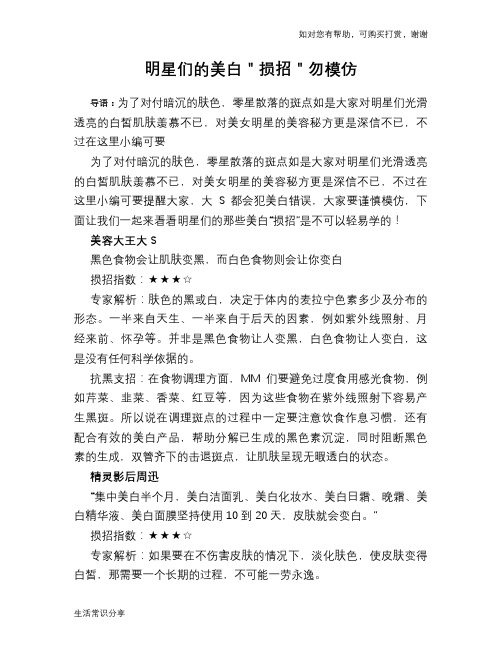 如对您有帮助，可购买打赏，谢谢

明星们的美白＂损招＂勿模仿

导语：为了对付暗沉的肤色，零星散落的斑点如是大家对明星们光滑透亮的白皙肌肤羡慕不已，对美女明星的美容秘方更是深信不已，不过在这里小编可要

为了对付暗沉的肤色，零星散落的斑点如是大家对明星们光滑透亮的白皙肌肤羡慕不已，对美女明星的美容秘方更是深信不已，不过在这里小编可要提醒大家，大 S 都会犯美白错误，大家要谨慎模仿，下面让我们一起来看看明星们的那些美白“损招”是不可以轻易学的！

美容大王大 S

黑色食物会让肌肤变黑，而白色食物则会让你变白

损招指数：★★★☆

专家解析：肤色的黑或白，决定于体内的麦拉宁色素多少及分布的形态。一半来自天生、一半来自于后天的因素，例如紫外线照射、月经来前、怀孕等。并非是黑色食物让人变黑，白色食物让人变白，这是没有任何科学依据的。

抗黑支招：在食物调理方面，MM 们要避免过度食用感光食物，例如芹菜、韭菜、香菜、红豆等，因为这些食物在紫外线照射下容易产生黑斑。所以说在调理斑点的过程中一定要注意饮食作息习惯，还有配合有效的美白产品，帮助分解已生成的黑色素沉淀，同时阻断黑色素的生成，双管齐下的击退斑点，让肌肤呈现无暇透白的状态。

精灵影后周迅

“集中美白半个月，美白洁面乳、美白化妆水、美白日霜、晚霜、美白精华液、美白面膜坚持使用 10 到 20 天，皮肤就会变白。”

损招指数：★★★☆

专家解析：如果要在不伤害皮肤的情况下，淡化肤色，使皮肤变得白皙，那需要一个长期的过程，不可能一劳永逸。

生活常识分享